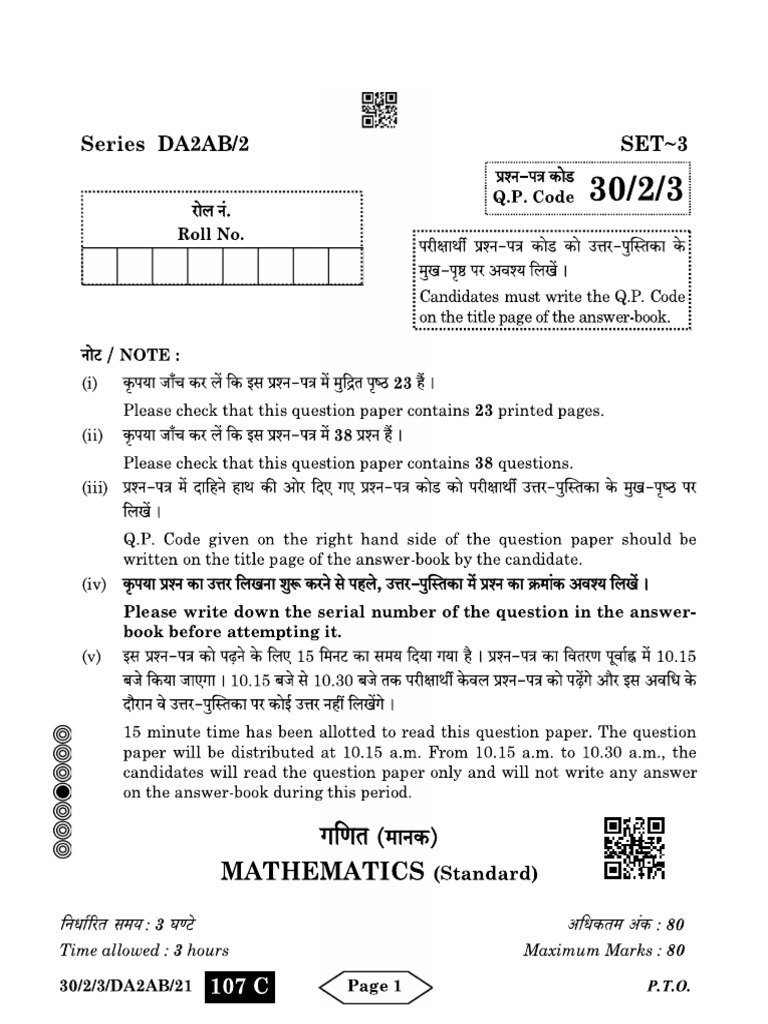 Series DA2AB/2

SET~3

प्रश्न-पत्र कोड
Q.P. Code 30/2/3

रोल नं.
Roll No.

परीक्षार्थी प्रश्न-पत्र कोड को उत्तर-पुस्तिका के मुख-पृष्ठ पर अवश्य लिखें ।
Candidates must write the Q.P. Code on the title page of the answer-book.

नोट / NOTE :

(i) कृपया जाँच कर लें कि इस प्रश्न-पत्र में मुद्रित पृष्ठ 23 हैं ।
Please check that this question paper contains 23 printed pages.

(ii) कृपया जाँच कर लें कि इस प्रश्न-पत्र में 38 प्रश्न हैं ।
Please check that this question paper contains 38 questions.

(iii) प्रश्न-पत्र में दाहिने हाथ की ओर दिए गए प्रश्न-पत्र कोड को परीक्षार्थी उत्तर-पुस्तिका के मुख-पृष्ठ पर लिखें ।
Q.P. Code given on the right hand side of the question paper should be written on the title page of the answer-book by the candidate.

(iv) कृपया प्रश्न का उत्तर लिखना शुरू करने से पहले, उत्तर-पुस्तिका में प्रश्न का क्रमांक अवश्य लिखें ।
Please write down the serial number of the question in the answer-book before attempting it.

(v) इस प्रश्न-पत्र को पढ़ने के लिए 15 मिनट का समय दिया गया है । प्रश्न-पत्र का वितरण पूर्वाह्न में 10.15 बजे किया जाएगा । 10.15 बजे से 10.30 बजे तक परीक्षार्थी केवल प्रश्न-पत्र को पढ़ेंगे और इस अवधि के दौरान वे उत्तर-पुस्तिका पर कोई उत्तर नहीं लिखेंगे ।
15 minute time has been allotted to read this question paper. The question paper will be distributed at 10.15 a.m. From 10.15 a.m. to 10.30 a.m., the candidates will read the question paper only and will not write any answer on the answer-book during this period.

गणित (मानक)
MATHEMATICS (Standard)

निर्धारित समय : 3 घण्टे
Time allowed : 3 hours

अधिकतम अंक : 80
Maximum Marks : 80

30/2/3/DA2AB/21 107 C Page 1 P.T.O.